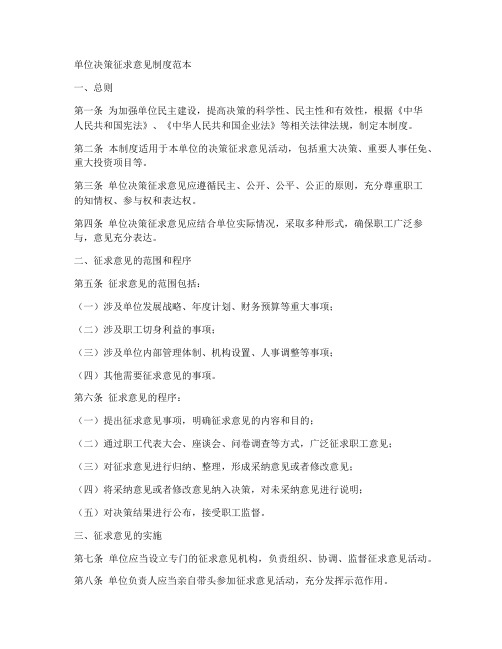 单位决策征求意见制度范本

一、总则

第一条 为加强单位民主建设，提高决策的科学性、民主性和有效性，根据《中华人民共和国宪法》、《中华人民共和国企业法》等相关法律法规，制定本制度。

第二条 本制度适用于本单位的决策征求意见活动，包括重大决策、重要人事任免、重大投资项目等。

第三条 单位决策征求意见应遵循民主、公开、公平、公正的原则，充分尊重职工的知情权、参与权和表达权。

第四条 单位决策征求意见应结合单位实际情况，采取多种形式，确保职工广泛参与，意见充分表达。

二、征求意见的范围和程序

第五条 征求意见的范围包括：

（一）涉及单位发展战略、年度计划、财务预算等重大事项；

（二）涉及职工切身利益的事项；

（三）涉及单位内部管理体制、机构设置、人事调整等事项；

（四）其他需要征求意见的事项。

第六条 征求意见的程序：

（一）提出征求意见事项，明确征求意见的内容和目的；

（二）通过职工代表大会、座谈会、问卷调查等方式，广泛征求职工意见；

（三）对征求意见进行归纳、整理，形成采纳意见或者修改意见；

（四）将采纳意见或者修改意见纳入决策，对未采纳意见进行说明；

（五）对决策结果进行公布，接受职工监督。

三、征求意见的实施

第七条 单位应当设立专门的征求意见机构，负责组织、协调、监督征求意见活动。

第八条 单位负责人应当亲自带头参加征求意见活动，充分发挥示范作用。